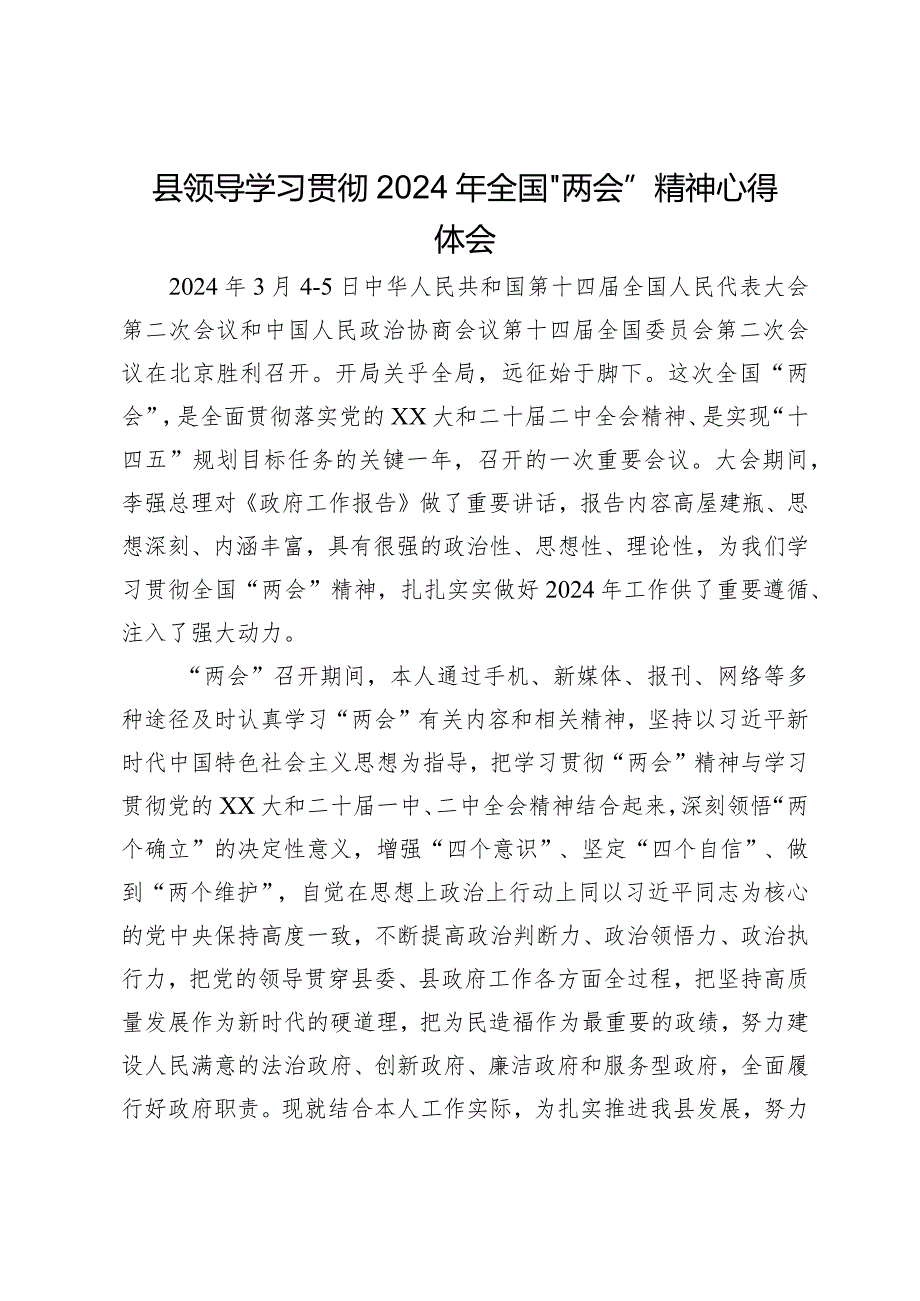 县领导学习贯彻2024年全国"两会”精神心得体会

2024年3月4-5日中华人民共和国第十四届全国人民代表大会第二次会议和中国人民政治协商会议第十四届全国委员会第二次会议在北京胜利召开。开局关乎全局，远征始于脚下。这次全国“两会”，是全面贯彻落实党的XX大和二十届二中全会精神、是实现“十四五”规划目标任务的关键一年，召开的一次重要会议。大会期间，李强总理对《政府工作报告》做了重要讲话，报告内容高屋建瓴、思想深刻、内涵丰富，具有很强的政治性、思想性、理论性，为我们学习贯彻全国“两会”精神，扎扎实实做好2024年工作供了重要遵循、注入了强大动力。

“两会”召开期间，本人通过手机、新媒体、报刊、网络等多种途径及时认真学习“两会”有关内容和相关精神，坚持以习近平新时代中国特色社会主义思想为指导，把学习贯彻“两会”精神与学习贯彻党的XX大和二十届一中、二中全会精神结合起来，深刻领悟“两个确立”的决定性意义，增强“四个意识”、坚定“四个自信”、做到“两个维护”，自觉在思想上政治上行动上同以习近平同志为核心的党中央保持高度一致，不断提高政治判断力、政治领悟力、政治执行力，把党的领导贯穿县委、县政府工作各方面全过程，把坚持高质量发展作为新时代的硬道理，把为民造福作为最重要的政绩，努力建设人民满意的法治政府、创新政府、廉洁政府和服务型政府，全面履行好政府职责。现就结合本人工作实际，为扎实推进我县发展，努力